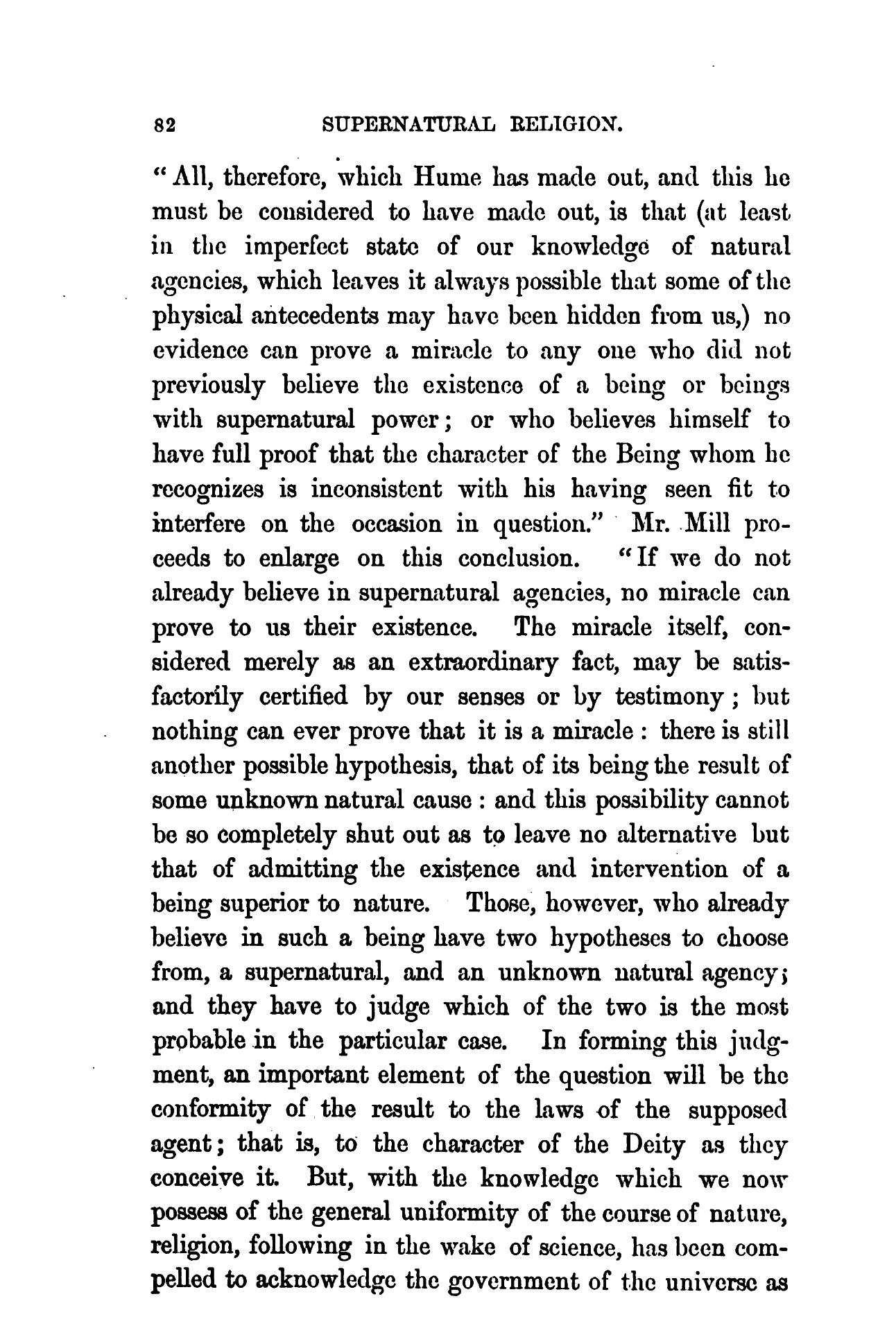 82 SUPERNATURAL RELIGION.

"All, therefore, which Hume has made out, and this he must be considered to have made out, is that (at least in the imperfect state of our knowledge of natural agencies, which leaves it always possible that some of the physical antecedents may have been hidden from us,) no evidence can prove a miracle to any one who did not previously believe the existence of a being or beings with supernatural power; or who believes himself to have full proof that the character of the Being whom he recognizes is inconsistent with his having seen fit to interfere on the occasion in question." Mr. Mill proceeds to enlarge on this conclusion. "If we do not already believe in supernatural agencies, no miracle can prove to us their existence. The miracle itself, considered merely as an extraordinary fact, may be satisfactorily certified by our senses or by testimony; but nothing can ever prove that it is a miracle: there is still another possible hypothesis, that of its being the result of some unknown natural cause: and this possibility cannot be so completely shut out as to leave no alternative but that of admitting the existence and intervention of a being superior to nature. Those, however, who already believe in such a being have two hypotheses to choose from, a supernatural, and an unknown natural agency; and they have to judge which of the two is the most probable in the particular case. In forming this judgment, an important element of the question will be the conformity of the result to the laws of the supposed agent; that is, to the character of the Deity as they conceive it. But, with the knowledge which we now possess of the general uniformity of the course of nature, religion, following in the wake of science, has been compelled to acknowledge the government of the universe as